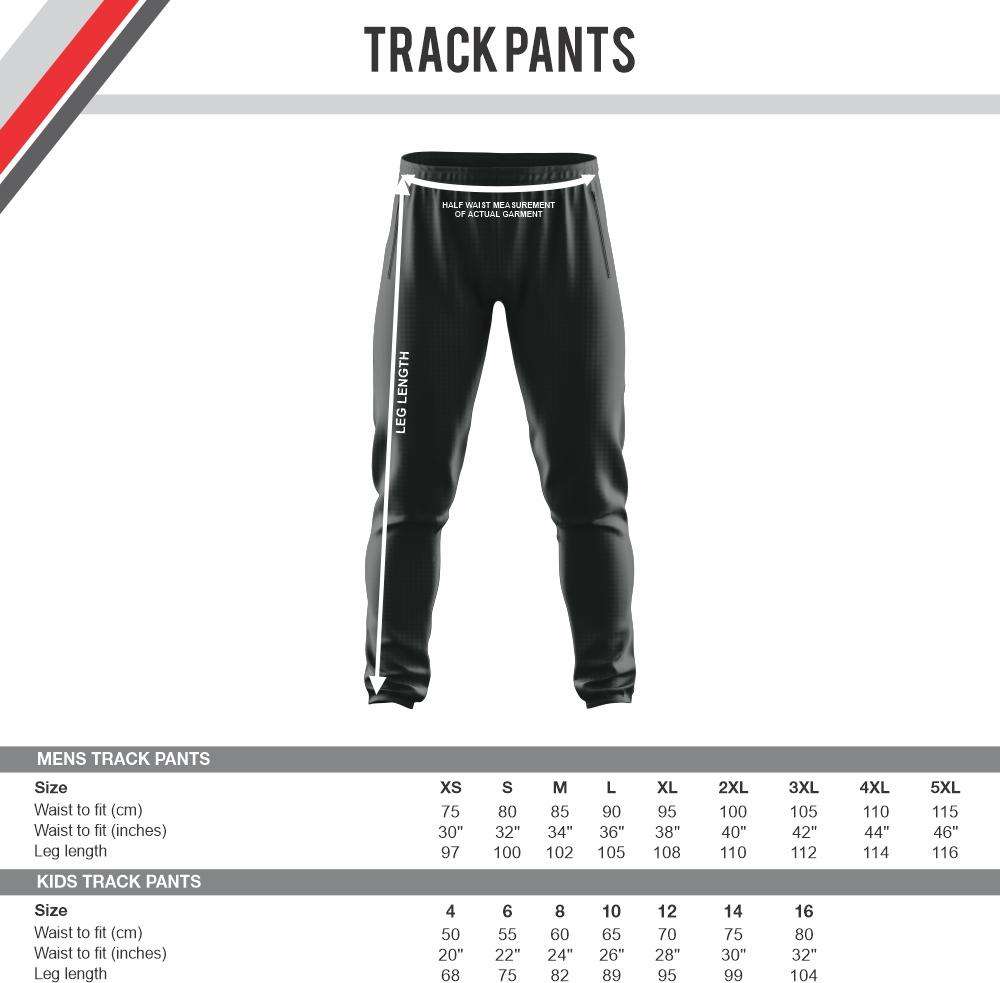 TRACK PANTS

HALF WAIST MEASUREMENT OF ACTUAL GARMENT

LEG LENGTH

MENS TRACK PANTS

| Size | XS | S | M | L | XL | 2XL | 3XL | 4XL | 5XL |
|---|---|---|---|---|---|---|---|---|---|
| Waist to fit (cm) | 75 | 80 | 85 | 90 | 95 | 100 | 105 | 110 | 115 |
| Waist to fit (inches) | 30" | 32" | 34" | 36" | 38" | 40" | 42" | 44" | 46" |
| Leg length | 97 | 100 | 102 | 105 | 108 | 110 | 112 | 114 | 116 |

KIDS TRACK PANTS

| Size | 4 | 6 | 8 | 10 | 12 | 14 | 16 |
|---|---|---|---|---|---|---|---|
| Waist to fit (cm) | 50 | 55 | 60 | 65 | 70 | 75 | 80 |
| Waist to fit (inches) | 20" | 22" | 24" | 26" | 28" | 30" | 32" |
| Leg length | 68 | 75 | 82 | 89 | 95 | 99 | 104 |